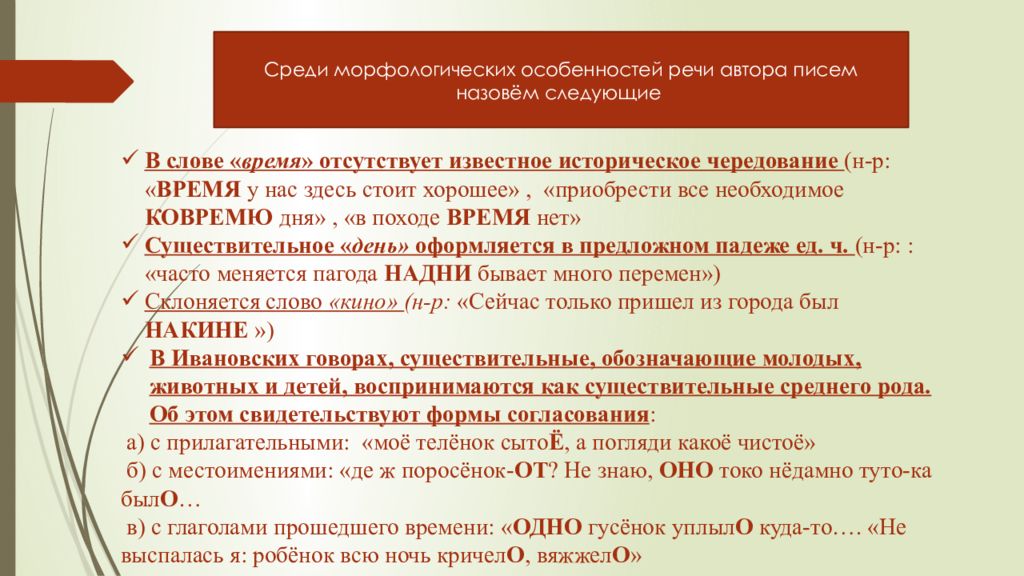 Среди морфологических особенностей речи автора писем назовём следующие

✓ В слове «время» отсутствует известное историческое чередование (н-р: «ВРЕМЯ у нас здесь стоит хорошее» , «приобрести все необходимое КОВРЕМЮ дня» , «в походе ВРЕМЯ нет»
✓ Существительное «день» оформляется в предложном падеже ед. ч. (н-р: : «часто меняется пагода НАДНИ бывает много перемен»)
✓ Склоняется слово «кино» (н-р: «Сейчас только пришел из города был НАКИНЕ »)
✓ В Ивановских говорах, существительные, обозначающие молодых, животных и детей, воспринимаются как существительные среднего рода. Об этом свидетельствуют формы согласования:
а) с прилагательными: «моё телёнок сытоЁ, а погляди какоё чистоё»
б) с местоимениями: «де ж поросёнок-ОТ? Не знаю, ОНО токо нёдамно туто-ка былО…
в) с глаголами прошедшего времени: «ОДНО гусёнок уплылО куда-то…. «Не выспалась я: робёнок всю ночь кричелО, вяжжелО»